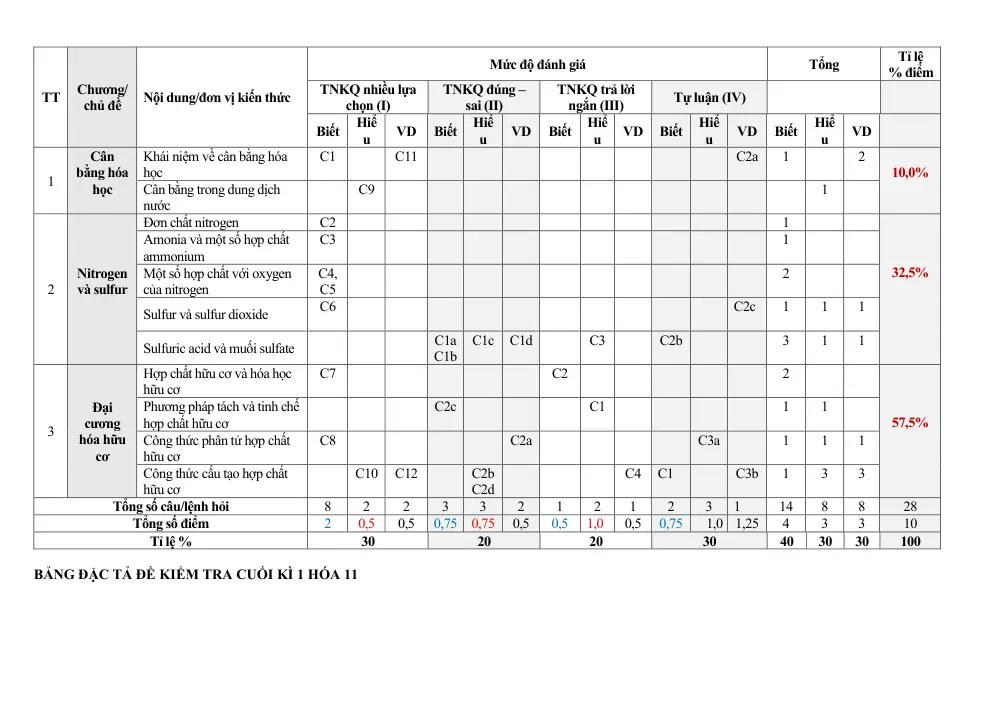 | TT | Chương/ chủ đề | Nội dung/đơn vị kiến thức | Mức độ đánh giá | | | | | | | | | | | | Tổng | | | Tỉ lệ % điểm |
|---|---|---|---|---|---|---|---|---|---|---|---|---|---|---|---|---|---|---|
| | | | TNKQ nhiều lựa chọn (I) | | | TNKQ đúng – sai (II) | | | TNKQ trả lời ngắn (III) | | | Tự luận (IV) | | | | | | |
| | | | Biết | Hiểu | VD | Biết | Hiểu | VD | Biết | Hiểu | VD | Biết | Hiểu | VD | Biết | Hiểu | VD | |
| 1 | Cân bằng hóa học | Khái niệm về cân bằng hóa học | C1 | | C11 | | | | | | | | | C2a | 1 | | 2 | 10,0% |
| | | Cân bằng trong dung dịch nước | | C9 | | | | | | | | | | | | 1 | | |
| 2 | Nitrogen và sulfur | Đơn chất nitrogen | C2 | | | | | | | | | | | | 1 | | | 32,5% |
| | | Amonia và một số hợp chất ammonium | C3 | | | | | | | | | | | | 1 | | | |
| | | Một số hợp chất với oxygen của nitrogen | C4, C5 | | | | | | | | | | | | 2 | | | |
| | | Sulfur và sulfur dioxide | C6 | | | | | | | | | | | C2c | 1 | 1 | 1 | |
| | | Sulfuric acid và muối sulfate | | | | C1a C1b | C1c | C1d | | C3 | | C2b | | | 3 | 1 | 1 | |
| 3 | Đại cương hóa hữu cơ | Hợp chất hữu cơ và hóa học hữu cơ | C7 | | | | | | C2 | | | | | | 2 | | | 57,5% |
| | | Phương pháp tách và tinh chế hợp chất hữu cơ | | | | C2c | | | | C1 | | | | | 1 | 1 | | |
| | | Công thức phân tử hợp chất hữu cơ | C8 | | | | | C2a | | | | | C3a | | 1 | 1 | 1 | |
| | | Công thức cấu tạo hợp chất hữu cơ | | C10 | C12 | | C2b C2d | | | | C4 | C1 | | C3b | 1 | 3 | 3 | |
| Tổng số câu/lệnh hỏi | | | 8 | 2 | 2 | 3 | 3 | 2 | 1 | 2 | 1 | 2 | 3 | 1 | 14 | 8 | 8 | 28 |
| Tổng số điểm | | | 2 | 0,5 | 0,5 | 0,75 | 0,75 | 0,5 | 0,5 | 1,0 | 0,5 | 0,75 | 1,0 | 1,25 | 4 | 3 | 3 | 10 |
| Tỉ lệ % | | | 30 | | | 20 | | | 20 | | | 30 | | | 40 | 30 | 30 | 100 |

BẢNG ĐẶC TẢ ĐỀ KIỂM TRA CUỐI KÌ 1 HÓA 11